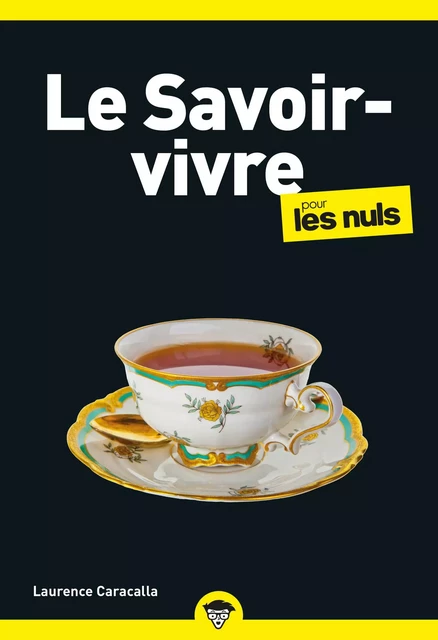 Le Savoir-vivre

pour les nuls

Laurence Caracalla